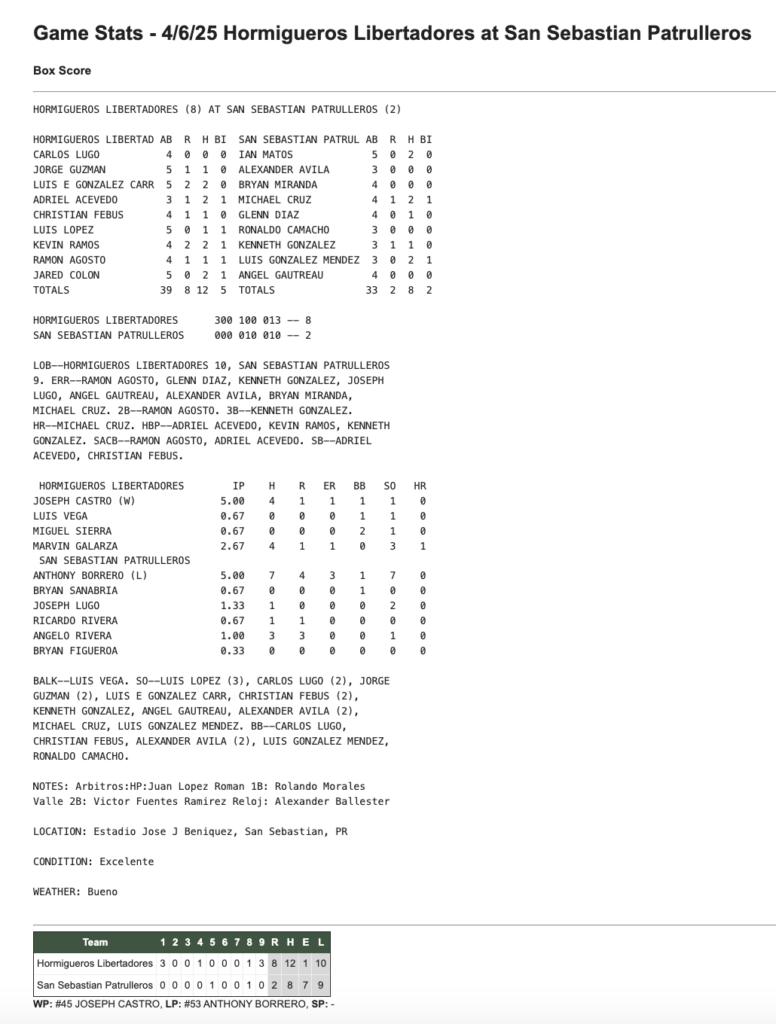 Game Stats - 4/6/25 Hormigueros Libertadores at San Sebastian Patrulleros

Box Score

HORMIGUEROS LIBERTADORES (8) AT SAN SEBASTIAN PATRULLEROS (2)

| HORMIGUEROS LIBERTAD | AB | R | H | BI | SAN SEBASTIAN PATRUL | AB | R | H | BI |
|---|---|---|---|---|---|---|---|---|---|
| CARLOS LUGO | 4 | 0 | 0 | 0 | IAN MATOS | 5 | 0 | 2 | 0 |
| JORGE GUZMAN | 5 | 1 | 1 | 0 | ALEXANDER AVILA | 3 | 0 | 0 | 0 |
| LUIS E GONZALEZ CARR | 5 | 2 | 2 | 0 | BRYAN MIRANDA | 4 | 0 | 0 | 0 |
| ADRIEL ACEVEDO | 3 | 1 | 2 | 1 | MICHAEL CRUZ | 4 | 1 | 2 | 1 |
| CHRISTIAN FEBUS | 4 | 1 | 1 | 0 | GLENN DIAZ | 4 | 0 | 1 | 0 |
| LUIS LOPEZ | 5 | 0 | 1 | 1 | RONALDO CAMACHO | 3 | 0 | 0 | 0 |
| KEVIN RAMOS | 4 | 2 | 2 | 1 | KENNETH GONZALEZ | 3 | 1 | 1 | 0 |
| RAMON AGOSTO | 4 | 1 | 1 | 1 | LUIS GONZALEZ MENDEZ | 3 | 0 | 2 | 1 |
| JARED COLON | 5 | 0 | 2 | 1 | ANGEL GAUTREAU | 4 | 0 | 0 | 0 |
| TOTALS | 39 | 8 | 12 | 5 | TOTALS | 33 | 2 | 8 | 2 |

HORMIGUEROS LIBERTADORES 300 100 013 -- 8
SAN SEBASTIAN PATRULLEROS 000 010 010 -- 2

LOB--HORMIGUEROS LIBERTADORES 10, SAN SEBASTIAN PATRULLEROS 9. ERR--RAMON AGOSTO, GLENN DIAZ, KENNETH GONZALEZ, JOSEPH LUGO, ANGEL GAUTREAU, ALEXANDER AVILA, BRYAN MIRANDA, MICHAEL CRUZ. 2B--RAMON AGOSTO. 3B--KENNETH GONZALEZ. HR--MICHAEL CRUZ. HBP--ADRIEL ACEVEDO, KEVIN RAMOS, KENNETH GONZALEZ. SACB--RAMON AGOSTO, ADRIEL ACEVEDO. SB--ADRIEL ACEVEDO, CHRISTIAN FEBUS.

| HORMIGUEROS LIBERTADORES | IP | H | R | ER | BB | SO | HR |
|---|---|---|---|---|---|---|---|
| JOSEPH CASTRO (W) | 5.00 | 4 | 1 | 1 | 1 | 1 | 0 |
| LUIS VEGA | 0.67 | 0 | 0 | 0 | 1 | 1 | 0 |
| MIGUEL SIERRA | 0.67 | 0 | 0 | 0 | 2 | 1 | 0 |
| MARVIN GALARZA | 2.67 | 4 | 1 | 1 | 0 | 3 | 1 |
| SAN SEBASTIAN PATRULLEROS | | | | | | | |
| ANTHONY BORRERO (L) | 5.00 | 7 | 4 | 3 | 1 | 7 | 0 |
| BRYAN SANABRIA | 0.67 | 0 | 0 | 0 | 1 | 0 | 0 |
| JOSEPH LUGO | 1.33 | 1 | 0 | 0 | 0 | 2 | 0 |
| RICARDO RIVERA | 0.67 | 1 | 1 | 0 | 0 | 0 | 0 |
| ANGELO RIVERA | 1.00 | 3 | 3 | 0 | 0 | 1 | 0 |
| BRYAN FIGUEROA | 0.33 | 0 | 0 | 0 | 0 | 0 | 0 |

BALK--LUIS VEGA. SO--LUIS LOPEZ (3), CARLOS LUGO (2), JORGE GUZMAN (2), LUIS E GONZALEZ CARR, CHRISTIAN FEBUS (2), KENNETH GONZALEZ, ANGEL GAUTREAU, ALEXANDER AVILA (2), MICHAEL CRUZ, LUIS GONZALEZ MENDEZ. BB--CARLOS LUGO, CHRISTIAN FEBUS, ALEXANDER AVILA (2), LUIS GONZALEZ MENDEZ, RONALDO CAMACHO.

NOTES: Arbitros:HP:Juan Lopez Roman 1B: Rolando Morales Valle 2B: Victor Fuentes Ramirez Reloj: Alexander Ballester

LOCATION: Estadio Jose J Beniquez, San Sebastian, PR

CONDITION: Excelente

WEATHER: Bueno

| Team | 1 | 2 | 3 | 4 | 5 | 6 | 7 | 8 | 9 | R | H | E | L |
|---|---|---|---|---|---|---|---|---|---|---|---|---|---|
| Hormigueros Libertadores | 3 | 0 | 0 | 1 | 0 | 0 | 0 | 1 | 3 | 8 | 12 | 1 | 10 |
| San Sebastian Patrulleros | 0 | 0 | 0 | 0 | 1 | 0 | 0 | 1 | 0 | 2 | 8 | 7 | 9 |

WP: #45 JOSEPH CASTRO, LP: #53 ANTHONY BORRERO, SP: -